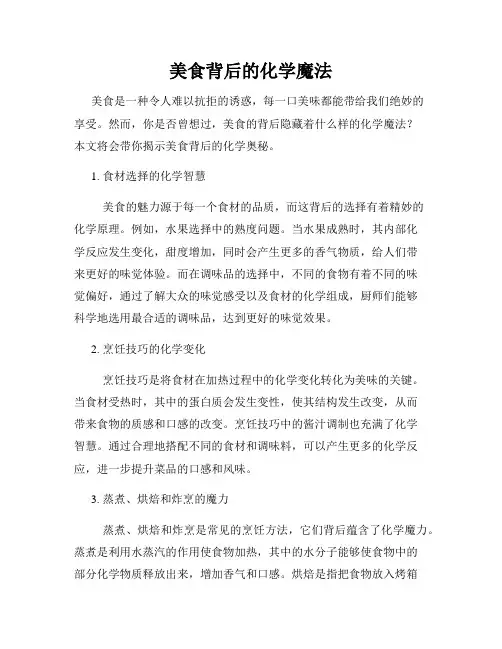 美食背后的化学魔法

美食是一种令人难以抗拒的诱惑，每一口美味都能带给我们绝妙的享受。然而，你是否曾想过，美食的背后隐藏着什么样的化学魔法？本文将会带你揭示美食背后的化学奥秘。

1. 食材选择的化学智慧

美食的魅力源于每一个食材的品质，而这背后的选择有着精妙的化学原理。例如，水果选择中的熟度问题。当水果成熟时，其内部化学反应发生变化，甜度增加，同时会产生更多的香气物质，给人们带来更好的味觉体验。而在调味品的选择中，不同的食物有着不同的味觉偏好，通过了解大众的味觉感受以及食材的化学组成，厨师们能够科学地选用最合适的调味品，达到更好的味觉效果。

2. 烹饪技巧的化学变化

烹饪技巧是将食材在加热过程中的化学变化转化为美味的关键。当食材受热时，其中的蛋白质会发生变性，使其结构发生改变，从而带来食物的质感和口感的改变。烹饪技巧中的酱汁调制也充满了化学智慧。通过合理地搭配不同的食材和调味料，可以产生更多的化学反应，进一步提升菜品的口感和风味。

3. 蒸煮、烘焙和炸烹的魔力

蒸煮、烘焙和炸烹是常见的烹饪方法，它们背后蕴含了化学魔力。蒸煮是利用水蒸汽的作用使食物加热，其中的水分子能够使食物中的部分化学物质释放出来，增加香气和口感。烘焙是指把食物放入烤箱